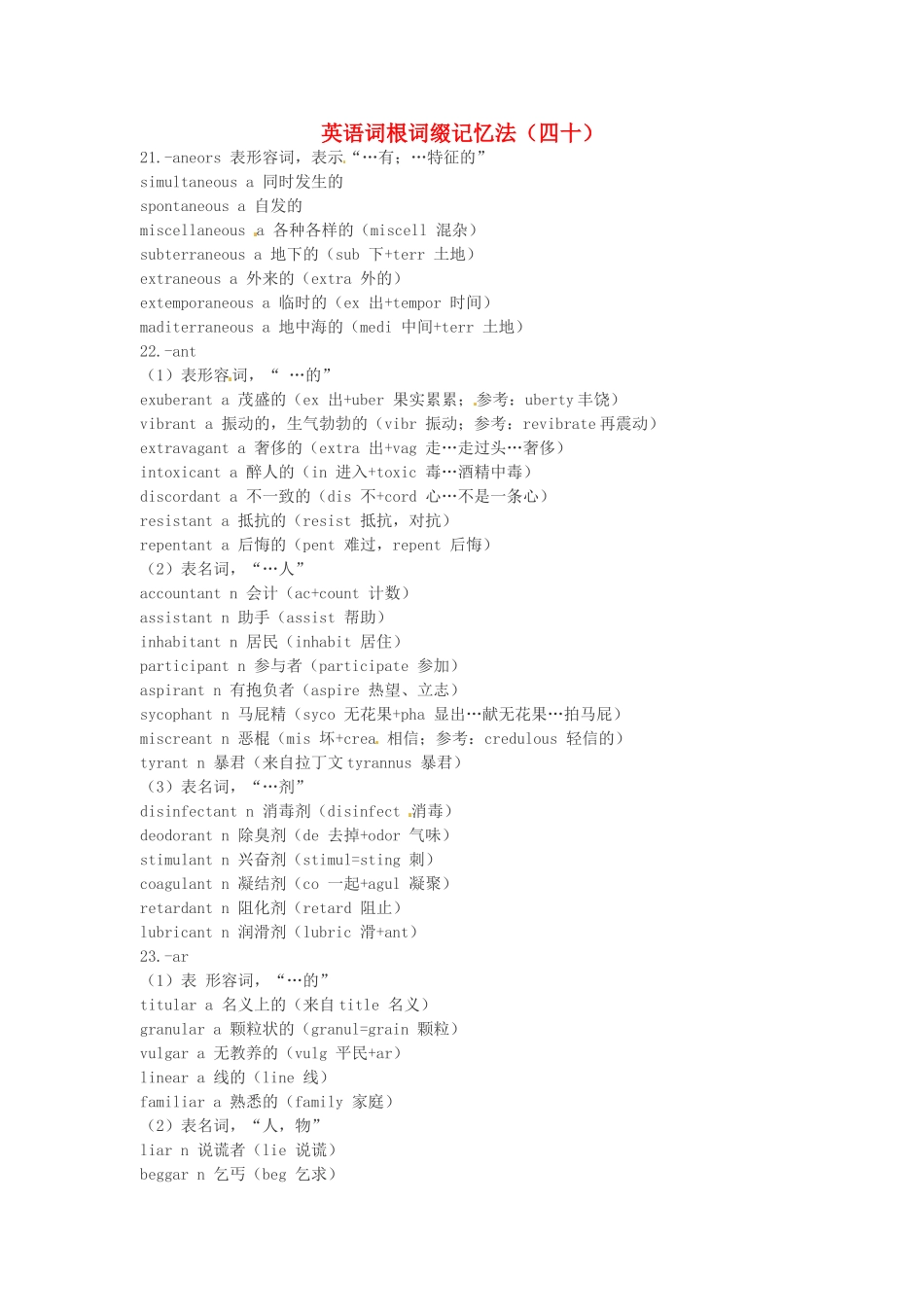 英语词根词缀记忆法（四十）

21.-aneors 表形容词，表示“…有；…特征的”
simultaneous a 同时发生的
spontaneous a 自发的
miscellaneous a 各种各样的（miscell 混杂）
subterraneous a 地下的（sub 下+terr 土地）
extraneous a 外来的（extra 外的）
extemporaneous a 临时的（ex 出+tempor 时间）
maditerraneous a 地中海的（medi 中间+terr 土地）
22.-ant
（1）表形容词，“ …的”
exuberant a 茂盛的（ex 出+uber 果实累累；参考：uberty 丰饶）
vibrant a 振动的，生气勃勃的（vibr 振动；参考：revibrate 再震动）
extravagant a 奢侈的（extra 出+vag 走…走过头…奢侈）
intoxicant a 醉人的（in 进入+toxic 毒…酒精中毒）
discordant a 不一致的（dis 不+cord 心…不是一条心）
resistant a 抵抗的（resist 抵抗，对抗）
repentant a 后悔的（pent 难过，repent 后悔）
（2）表名词，“…人”
accountant n 会计（ac+count 计数）
assistant n 助手（assist 帮助）
inhabitant n 居民（inhabit 居住）
participant n 参与者（participate 参加）
aspirant n 有抱负者（aspire 热望、立志）
sycophant n 马屁精（syco 无花果+pha 显出…献无花果…拍马屁）
miscreant n 恶棍（mis 坏+crea 相信；参考：credulous 轻信的）
tyrant n 暴君（来自拉丁文 tyrannus 暴君）
（3）表名词，“…剂”
disinfectant n 消毒剂（disinfect 消毒）
deodorant n 除臭剂（de 去掉+odor 气味）
stimulant n 兴奋剂（stimul=sting 刺）
coagulant n 凝结剂（co 一起+agul 凝聚）
retardant n 阻化剂（retard 阻止）
lubricant n 润滑剂（lubric 滑+ant）
23.-ar
（1）表 形容词，“…的”
titular a 名义上的（来自 title 名义）
granular a 颗粒状的（granul=grain 颗粒）
vulgar a 无教养的（vulg 平民+ar）
linear a 线的（line 线）
familiar a 熟悉的（family 家庭）
（2）表名词，“人，物”
liar n 说谎者（lie 说谎）
beggar n 乞丐（beg 乞求）